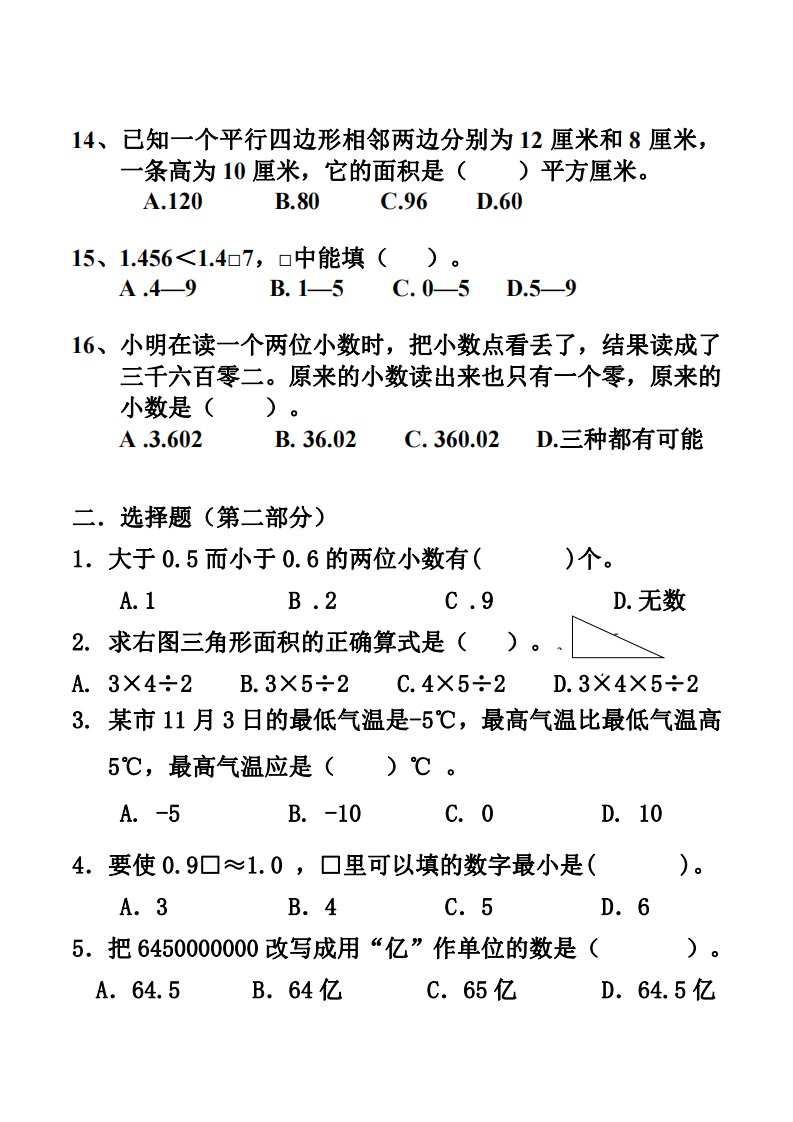 14、已知一个平行四边形相邻两边分别为 12 厘米和 8 厘米，一条高为 10 厘米，它的面积是（　　）平方厘米。
A.120　　B.80　　C.96　　D.60

15、1.456＜1.4□7，□中能填（　　）。
A .4—9　　B. 1—5　　C. 0—5　　D.5—9

16、小明在读一个两位小数时，把小数点看丢了，结果读成了三千六百零二。原来的小数读出来也只有一个零，原来的小数是（　　）。
A .3.602　　B. 36.02　　C. 360.02　　D.三种都有可能

二．选择题（第二部分）
1．大于 0.5 而小于 0.6 的两位小数有(　　　)个。
A.1　　B .2　　C .9　　D.无数

2. 求右图三角形面积的正确算式是（　）。
A. 3×4÷2　　B.3×5÷2　　C.4×5÷2　　D.3×4×5÷2

3. 某市 11 月 3 日的最低气温是-5℃，最高气温比最低气温高 5℃，最高气温应是（　　）℃ 。
A. -5　　B. -10　　C. 0　　D. 10

4．要使 0.9□≈1.0 ，□里可以填的数字最小是(　　　)。
A. 3　　B. 4　　C. 5　　D. 6

5．把 6450000000 改写成用“亿”作单位的数是（　　　）。
A. 64.5　　B. 64 亿　　C. 65 亿　　D. 64.5 亿